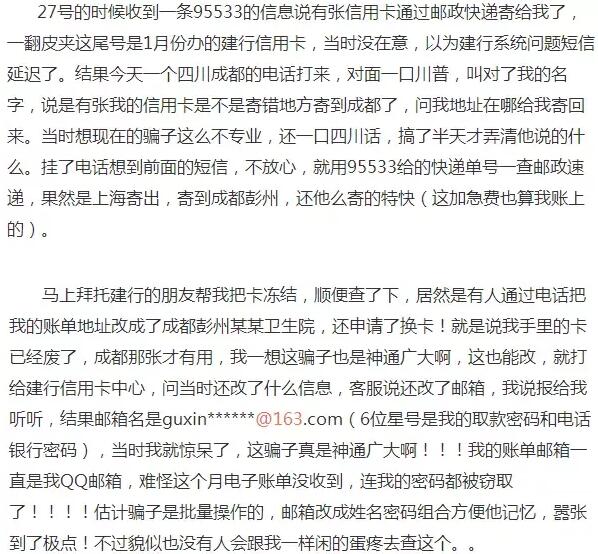 27号的时候收到一条95533的信息说有张信用卡通过邮政快递寄给我了，一翻皮夹这尾号是1月份办的建行信用卡，当时没在意，以为建行系统问题短信延迟了。结果今天一个四川成都的电话打来，对面一口川普，叫对了我的名字，说是有张我的信用卡是不是寄错地方寄到成都了，问我地址在哪给我寄回来。当时想现在的骗子这么不专业，还一口四川话，搞了半天才弄清他说的什么。挂了电话想到前面的短信，不放心，就用95533给的快递单号一查邮政速递，果然是上海寄出，寄到成都彭州，还他么寄的特快（这加急费也算我账上的）。

马上拜托建行的朋友帮我把卡冻结，顺便查了下，居然是有人通过电话把我的账单地址改成了成都彭州某某卫生院，还申请了换卡！就是说我手里的卡已经废了，成都那张才有用，我一想这骗子也是神通广大啊，这也能改，就打给建行信用卡中心，问当时还改了什么信息，客服说还改了邮箱，我说报给我听听，结果邮箱名是guxin******@163.com（6位星号是我的取款密码和电话银行密码），当时我就惊呆了，这骗子真是神通广大啊！！！我的账单邮箱一直是我QQ邮箱，难怪这个月电子账单没收到，连我的密码都被窃取了！！！！估计骗子是批量操作的，邮箱改成姓名密码组合方便他记忆，嚣张到了极点！不过貌似也没有人会跟我一样闲的蛋疼去查这个。。